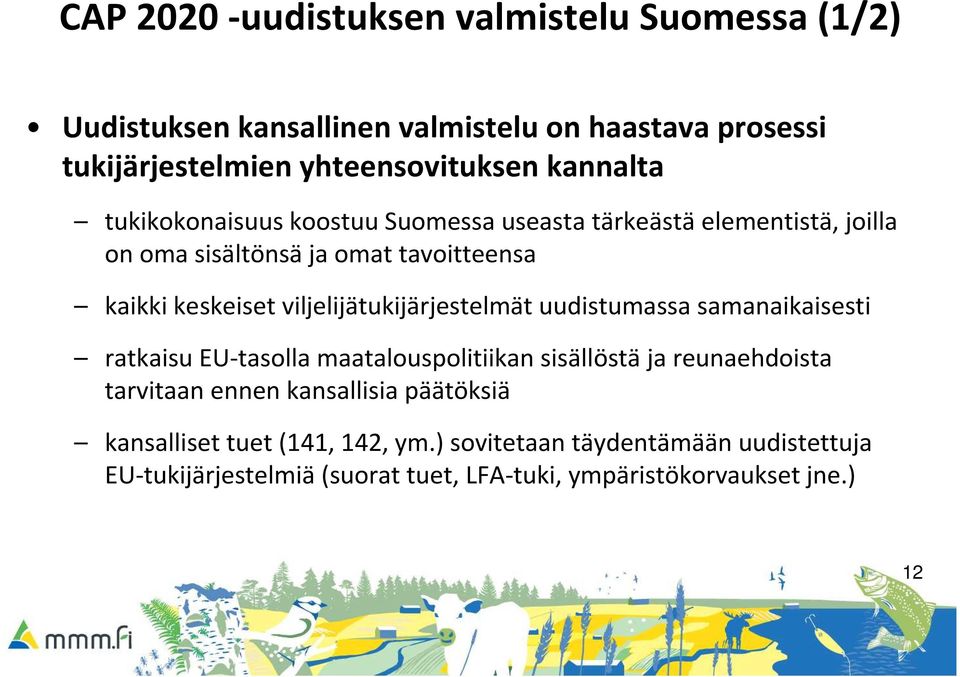 CAP 2020 -uudistuksen valmistelu Suomessa (1/2)

• Uudistuksen kansallinen valmistelu on haastava prosessi tukijärjestelmien yhteensovituksen kannalta

– tukikokonaisuus koostuu Suomessa useasta tärkeästä elementistä, joilla on oma sisältönsä ja omat tavoitteensa

– kaikki keskeiset viljelijätukijärjestelmät uudistumassa samanaikaisesti

– ratkaisu EU-tasolla maatalouspolitiikan sisällöstä ja reunaehdoista tarvitaan ennen kansallisia päätöksiä

– kansalliset tuet (141, 142, ym.) sovitetaan täydentämään uudistettuja EU-tukijärjestelmiä (suorat tuet, LFA-tuki, ympäristökorvaukset jne.)

12

mmm.fi